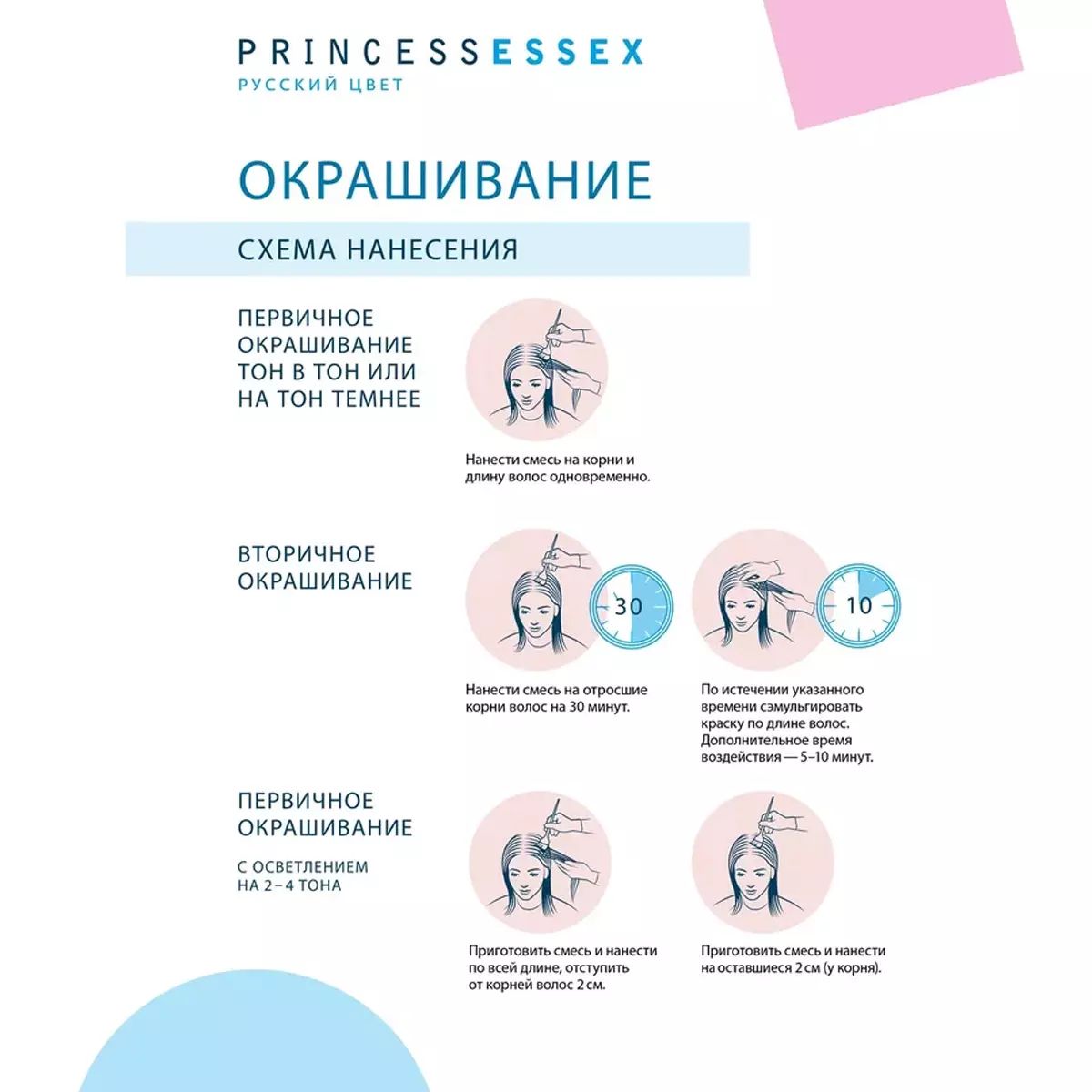 PRINCESSESSEX
РУССКИЙ ЦВЕТ

ОКРАШИВАНИЕ

СХЕМА НАНЕСЕНИЯ

ПЕРВИЧНОЕ ОКРАШИВАНИЕ ТОН В ТОН ИЛИ НА ТОН ТЕМНЕЕ

Нанести смесь на корни и длину волос одновременно.

ВТОРИЧНОЕ ОКРАШИВАНИЕ

30

10

Нанести смесь на отросшие корни волос на 30 минут.

По истечении указанного времени сэмульгировать краску по длине волос. Дополнительное время воздействия — 5–10 минут.

ПЕРВИЧНОЕ ОКРАШИВАНИЕ

С ОСВЕТЛЕНИЕМ НА 2–4 ТОНА

Приготовить смесь и нанести по всей длине, отступить от корней волос 2 см.

Приготовить смесь и нанести на оставшиеся 2 см (у корня).